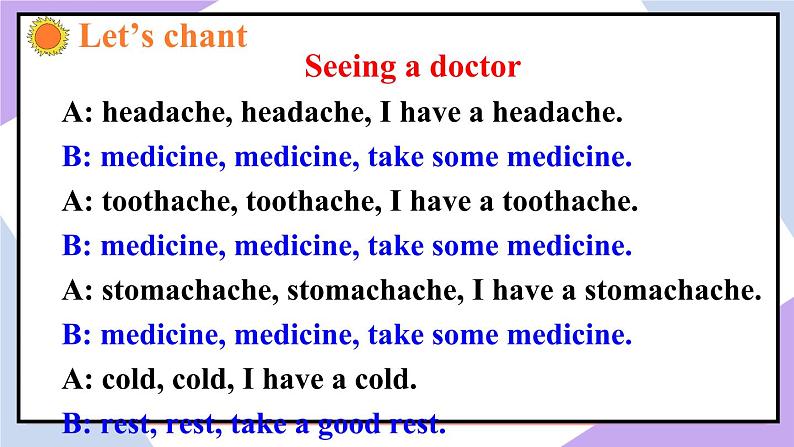 Let’s chant

Seeing a doctor

A: headache, headache, I have a headache.
B: medicine, medicine, take some medicine.
A: toothache, toothache, I have a toothache.
B: medicine, medicine, take some medicine.
A: stomachache, stomachache, I have a stomachache.
B: medicine, medicine, take some medicine.
A: cold, cold, I have a cold.
B: rest, rest, take a good rest.